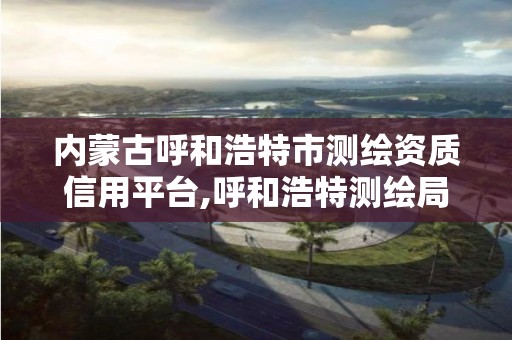 内蒙古呼和浩特市测绘资质信用平台,呼和浩特测绘局